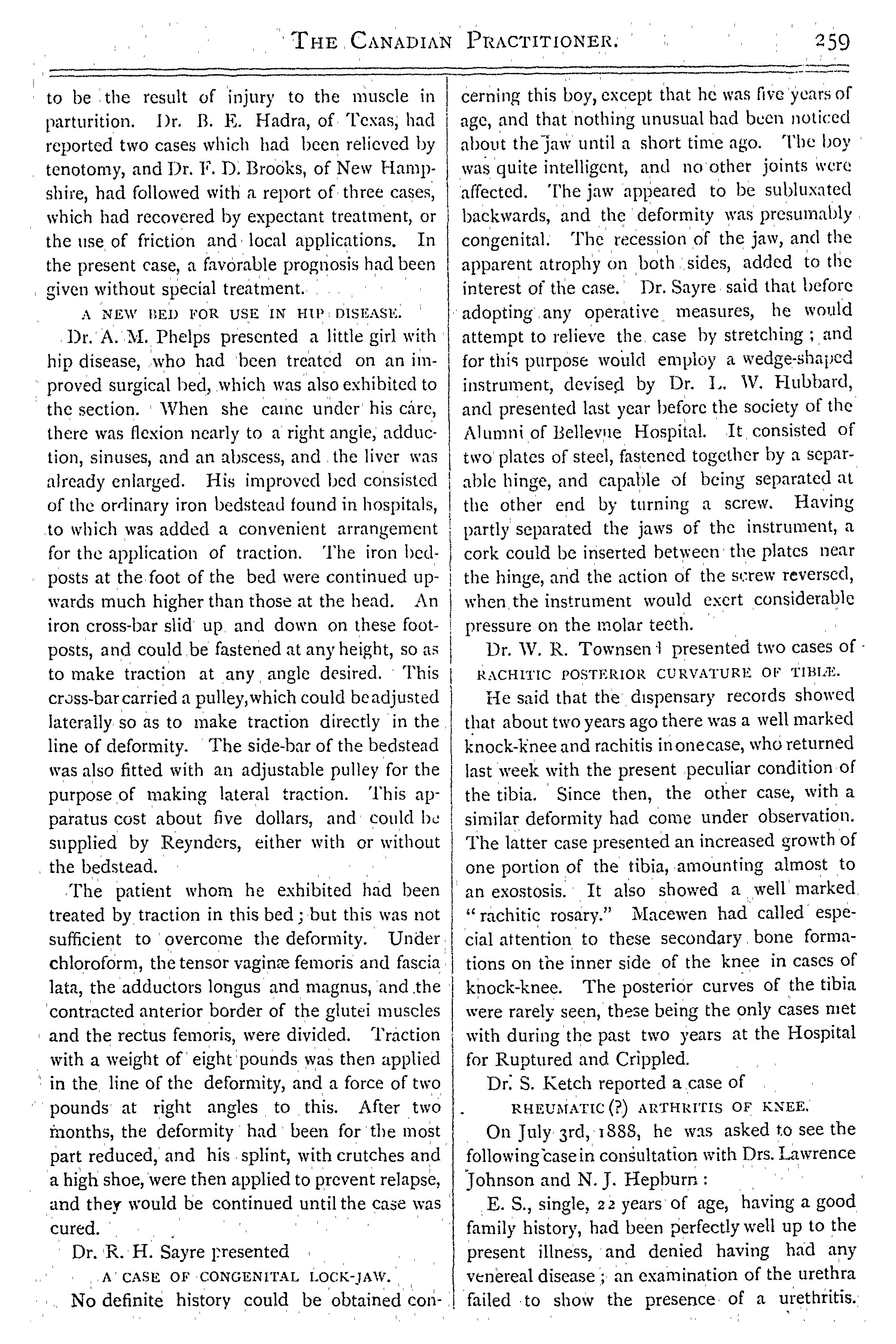 THE CANADIAN PRACTITIONER. 259

to be the result of injury to the muscle in parturition. Dr. B. E. Hadra, of Texas, had reported two cases which had been relieved by tenotomy, and Dr. F. D. Brooks, of New Hampshire, had followed with a report of three cases, which had recovered by expectant treatment, or the use of friction and local applications. In the present case, a favorable prognosis had been given without special treatment.

A NEW BED FOR USE IN HIP DISEASE.

Dr. A. M. Phelps presented a little girl with hip disease, who had been treated on an improved surgical bed, which was also exhibited to the section. When she came under his care, there was flexion nearly to a right angle, adduction, sinuses, and an abscess, and the liver was already enlarged. His improved bed consisted of the ordinary iron bedstead found in hospitals, to which was added a convenient arrangement for the application of traction. The iron bedposts at the foot of the bed were continued upwards much higher than those at the head. An iron cross-bar slid up and down on these footposts, and could be fastened at any height, so as to make traction at any angle desired. This cross-bar carried a pulley, which could be adjusted laterally so as to make traction directly in the line of deformity. The side-bar of the bedstead was also fitted with an adjustable pulley for the purpose of making lateral traction. This apparatus cost about five dollars, and could be supplied by Reynders, either with or without the bedstead.

The patient whom he exhibited had been treated by traction in this bed; but this was not sufficient to overcome the deformity. Under chloroform, the tensor vaginæ femoris and fascia lata, the adductors longus and magnus, and the contracted anterior border of the glutei muscles and the rectus femoris, were divided. Traction with a weight of eight pounds was then applied in the line of the deformity, and a force of two pounds at right angles to this. After two months, the deformity had been for the most part reduced, and his splint, with crutches and a high shoe, were then applied to prevent relapse, and they would be continued until the case was cured.

Dr. R. H. Sayre presented

A CASE OF CONGENITAL LOCK-JAW.

No definite history could be obtained concerning this boy, except that he was five years of age, and that nothing unusual had been noticed about the jaw until a short time ago. The boy was quite intelligent, and no other joints were affected. The jaw appeared to be subluxated backwards, and the deformity was presumably congenital. The recession of the jaw, and the apparent atrophy on both sides, added to the interest of the case. Dr. Sayre said that before adopting any operative measures, he would attempt to relieve the case by stretching; and for this purpose would employ a wedge-shaped instrument, devised by Dr. L. W. Hubbard, and presented last year before the society of the Alumni of Bellevue Hospital. It consisted of two plates of steel, fastened together by a separable hinge, and capable of being separated at the other end by turning a screw. Having partly separated the jaws of the instrument, a cork could be inserted between the plates near the hinge, and the action of the screw reversed, when the instrument would exert considerable pressure on the molar teeth.

Dr. W. R. Townsend presented two cases of

RACHITIC POSTERIOR CURVATURE OF TIBIÆ.

He said that the dispensary records showed that about two years ago there was a well marked knock-knee and rachitis in one case, who returned last week with the present peculiar condition of the tibia. Since then, the other case, with a similar deformity had come under observation. The latter case presented an increased growth of one portion of the tibia, amounting almost to an exostosis. It also showed a well marked "rachitic rosary." Macewen had called especial attention to these secondary bone formations on the inner side of the knee in cases of knock-knee. The posterior curves of the tibia were rarely seen, these being the only cases met with during the past two years at the Hospital for Ruptured and Crippled.

Dr. S. Ketch reported a case of

RHEUMATIC (?) ARTHRITIS OF KNEE.

On July 3rd, 1888, he was asked to see the following case in consultation with Drs. Lawrence Johnson and N. J. Hepburn:

E. S., single, 22 years of age, having a good family history, had been perfectly well up to the present illness, and denied having had any venereal disease; an examination of the urethra failed to show the presence of a urethritis.